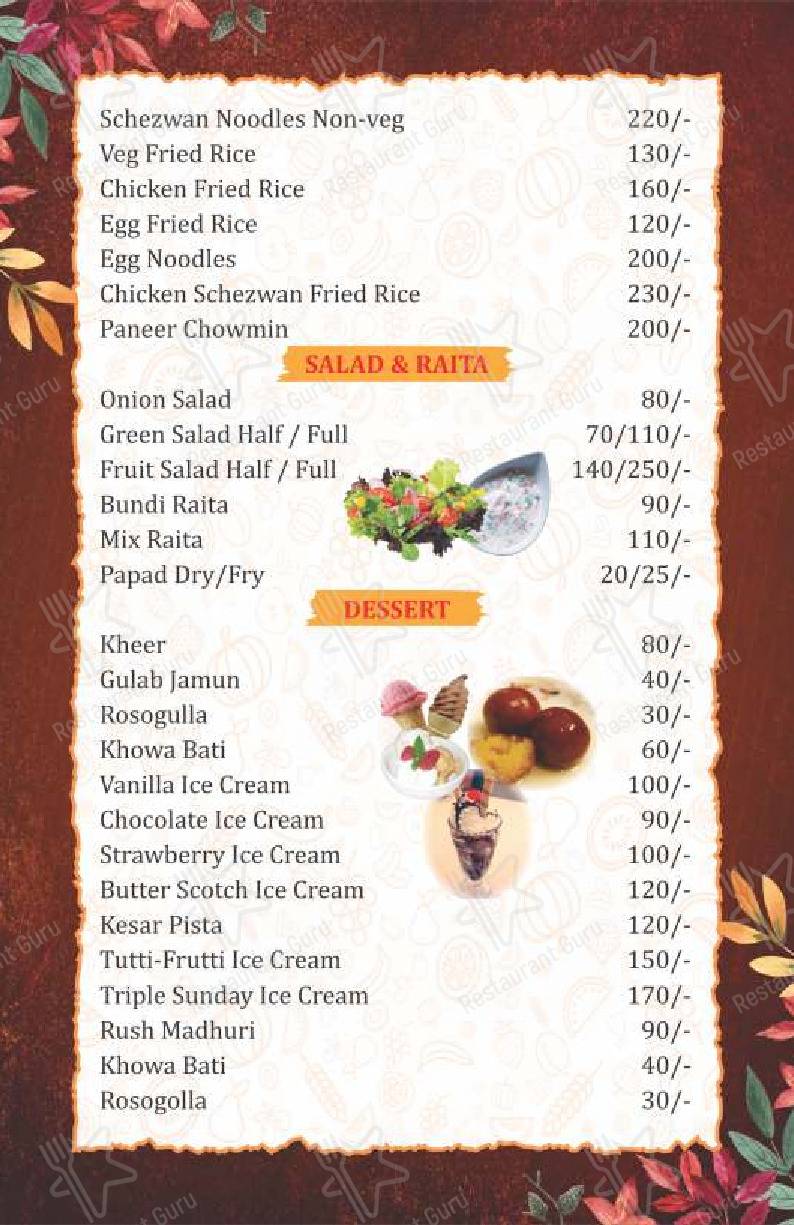 Schezwan Noodles Non-veg 220/-
Veg Fried Rice 130/-
Chicken Fried Rice 160/-
Egg Fried Rice 120/-
Egg Noodles 200/-
Chicken Schezwan Fried Rice 230/-
Paneer Chowmin 200/-

SALAD & RAITA

Onion Salad 80/-
Green Salad Half / Full 70/110/-
Fruit Salad Half / Full 140/250/-
Bundi Raita 90/-
Mix Raita 110/-
Papad Dry/Fry 20/25/-

DESSERT

Kheer 80/-
Gulab Jamun 40/-
Rosogulla 30/-
Khowa Bati 60/-
Vanilla Ice Cream 100/-
Chocolate Ice Cream 90/-
Strawberry Ice Cream 100/-
Butter Scotch Ice Cream 120/-
Kesar Pista 120/-
Tutti-Frutti Ice Cream 150/-
Triple Sunday Ice Cream 170/-
Rush Madhuri 90/-
Khowa Bati 40/-
Rosogolla 30/-

Restaurant Guru